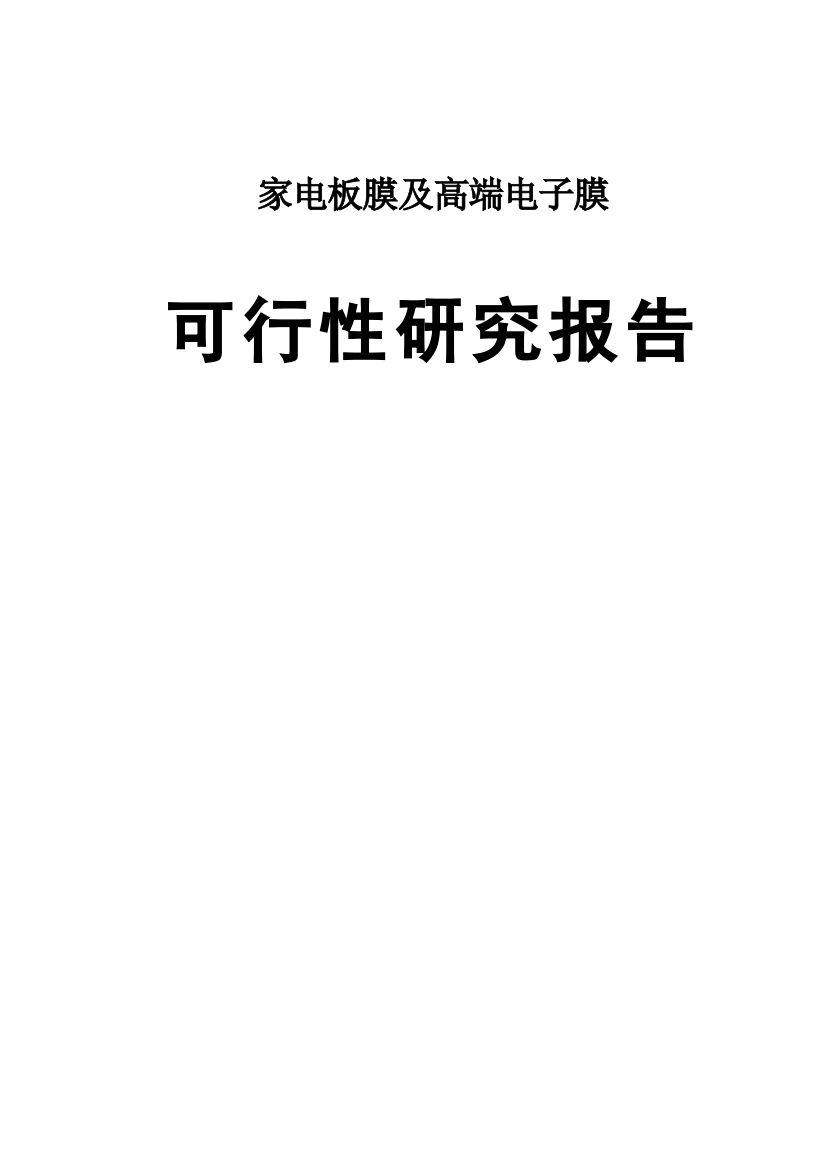 家电板膜及高端电子膜

可行性研究报告